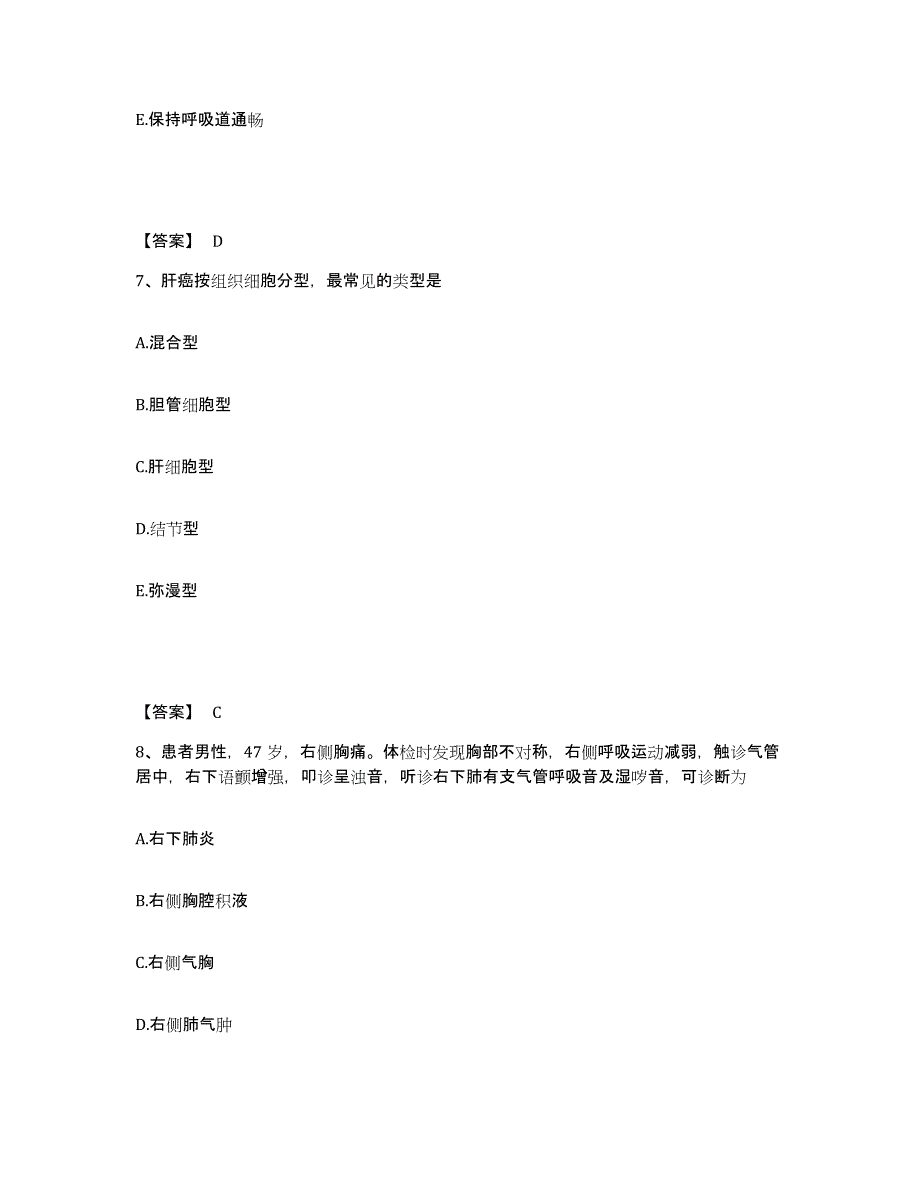 E.保持呼吸道通畅

【答案】 D

7、肝癌按组织细胞分型，最常见的类型是

A.混合型

B.胆管细胞型

C.肝细胞型

D.结节型

E.弥漫型

【答案】 C

8、患者男性，47 岁，右侧胸痛。体检时发现胸部不对称，右侧呼吸运动减弱，触诊气管居中，右下语颤增强，叩诊呈浊音，听诊右下肺有支气管呼吸音及湿啰音，可诊断为

A.右下肺炎

B.右侧胸腔积液

C.右侧气胸

D.右侧肺气肿